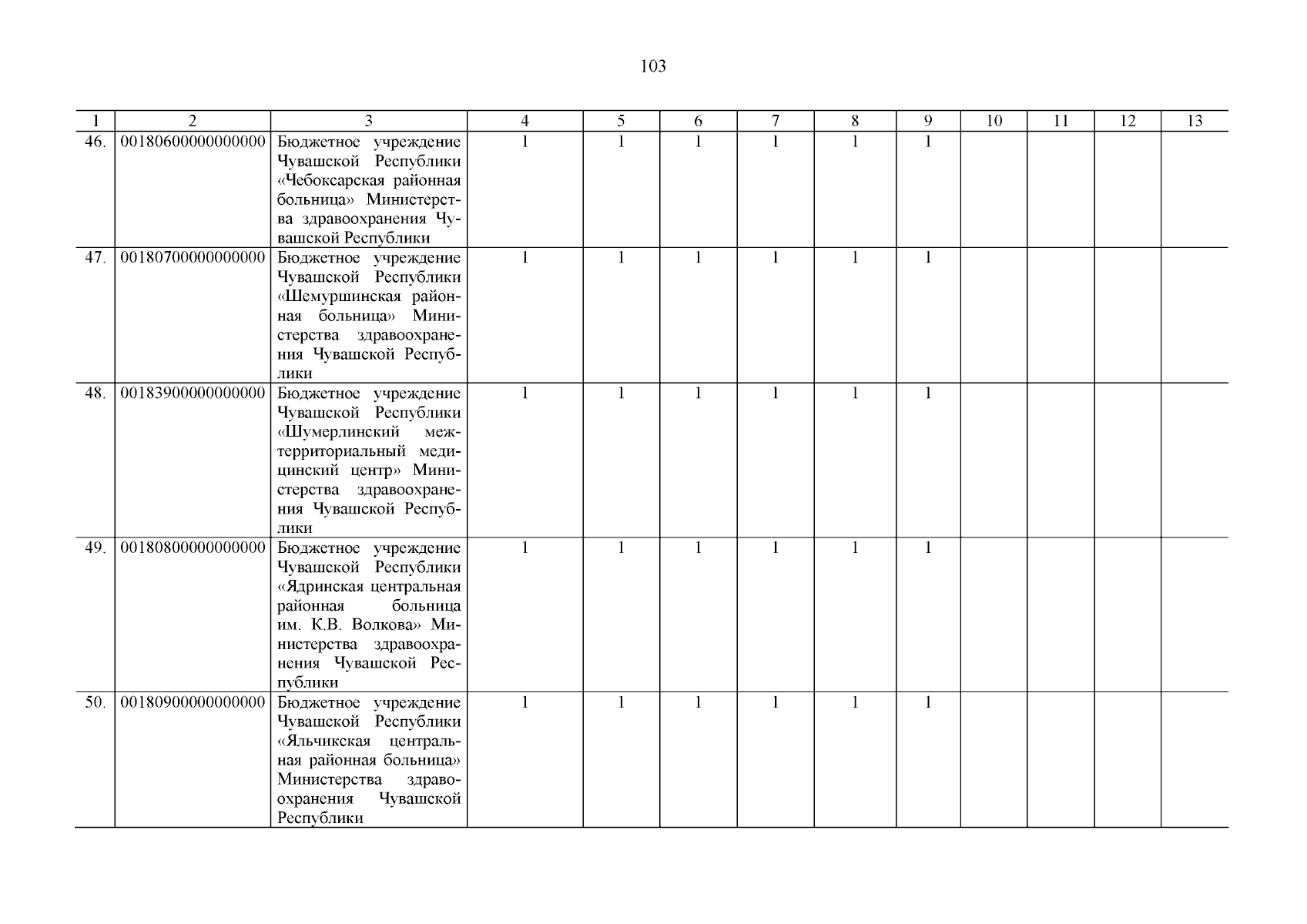 103

| 1 | 2 | 3 | 4 | 5 | 6 | 7 | 8 | 9 | 10 | 11 | 12 | 13 |
|---|---|---|---|---|---|---|---|---|---|---|---|---|
| 46. | 00180600000000000 | Бюджетное учреждение Чувашской Республики «Чебоксарская районная больница» Министерства здравоохранения Чувашской Республики | 1 | 1 | 1 | 1 | 1 | 1 | | | | |
| 47. | 00180700000000000 | Бюджетное учреждение Чувашской Республики «Шемуршинская районная больница» Министерства здравоохранения Чувашской Республики | 1 | 1 | 1 | 1 | 1 | 1 | | | | |
| 48. | 00183900000000000 | Бюджетное учреждение Чувашской Республики «Шумерлинский межтерриториальный медицинский центр» Министерства здравоохранения Чувашской Республики | 1 | 1 | 1 | 1 | 1 | 1 | | | | |
| 49. | 00180800000000000 | Бюджетное учреждение Чувашской Республики «Ядринская центральная районная больница им. К.В. Волкова» Министерства здравоохранения Чувашской Республики | 1 | 1 | 1 | 1 | 1 | 1 | | | | |
| 50. | 00180900000000000 | Бюджетное учреждение Чувашской Республики «Яльчикская центральная районная больница» Министерства здравоохранения Чувашской Республики | 1 | 1 | 1 | 1 | 1 | 1 | | | | |